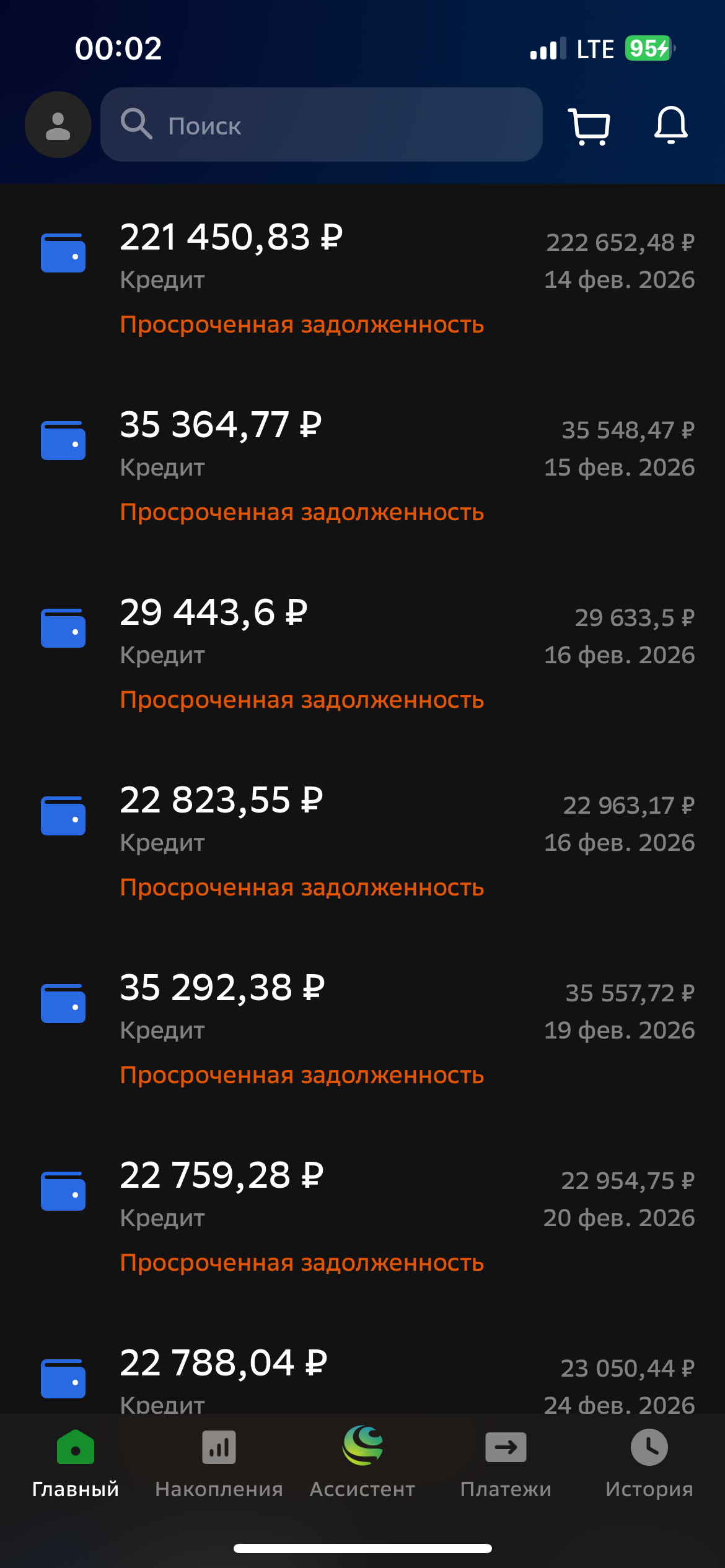 00:02 LTE 95

Поиск

221 450,83 ₽
Кредит
Просроченная задолженность
222 652,48 ₽
14 фев. 2026

35 364,77 ₽
Кредит
Просроченная задолженность
35 548,47 ₽
15 фев. 2026

29 443,6 ₽
Кредит
Просроченная задолженность
29 633,5 ₽
16 фев. 2026

22 823,55 ₽
Кредит
Просроченная задолженность
22 963,17 ₽
16 фев. 2026

35 292,38 ₽
Кредит
Просроченная задолженность
35 557,72 ₽
19 фев. 2026

22 759,28 ₽
Кредит
Просроченная задолженность
22 954,75 ₽
20 фев. 2026

22 788,04 ₽
Кредит
23 050,44 ₽
24 фев. 2026

Главный
Накопления
Ассистент
Платежи
История